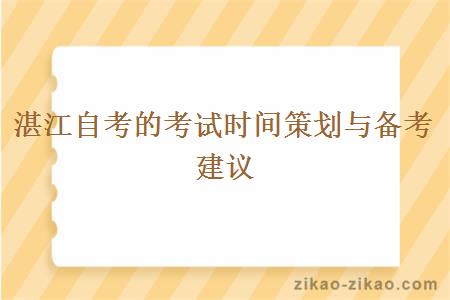 湛江自考的考试时间策划与备考建议

zikao-zikao.com